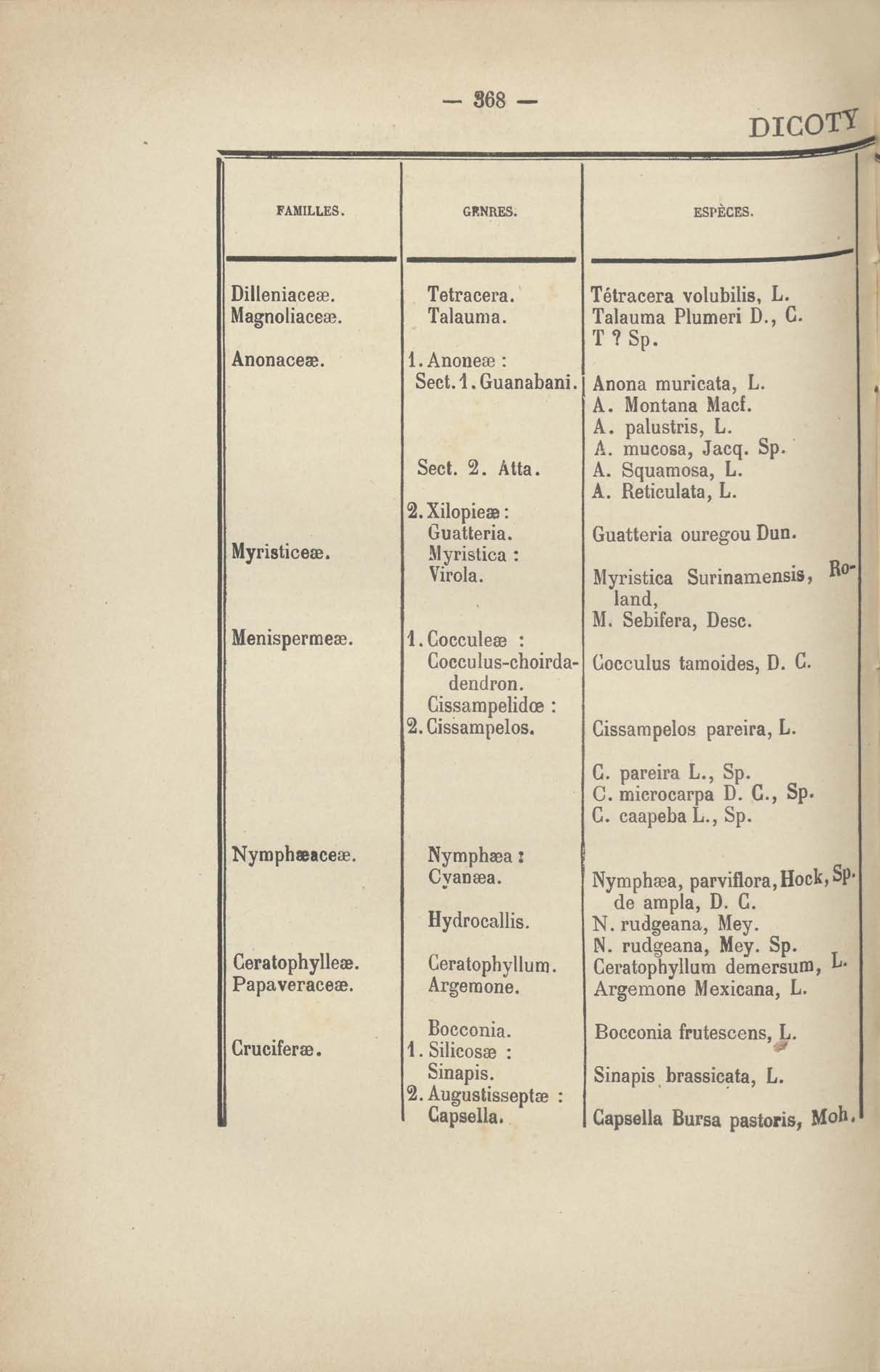 — 368 —

DICOTY

| FAMILLES. | GENRES. | ESPÈCES. |
|---|---|---|
| Dilleniaceæ. | Tetracera. | Tétracera volubilis, L. |
| Magnoliaceæ. | Talauma. | Talauma Plumeri D., C. |
| | | T ? Sp. |
| Anonaceæ. | 1. Anoneæ : | |
| | Sect. 1. Guanabani. | Anona muricata, L. |
| | | A. Montana Macf. |
| | | A. palustris, L. |
| | | A. mucosa, Jacq. Sp. |
| | Sect. 2. Atta. | A. Squamosa, L. |
| | | A. Reticulata, L. |
| | 2. Xilopieæ : | |
| | Guatteria. | Guatteria ouregou Dun. |
| Myristiceæ. | Myristica : | |
| | Virola. | Myristica Surinamensis, Roland, |
| | | M. Sebifera, Desc. |
| Menispermeæ. | 1. Cocculeæ : | |
| | Cocculus-choirdadendron. | Cocculus tamoides, D. C. |
| | Cissampelidœ : | |
| | 2. Cissampelos. | Cissampelos pareira, L. |
| | | C. pareira L., Sp. |
| | | C. microcarpa D. C., Sp. |
| | | C. caapeba L., Sp. |
| Nymphæaceæ. | Nymphæa : | |
| | Cyanæa. | Nymphæa, parviflora, Hock, Sp. de ampla, D. C. |
| | Hydrocallis. | N. rudgeana, Mey. |
| | | N. rudgeana, Mey. Sp. |
| Ceratophylleæ. | Ceratophyllum. | Ceratophyllum demersum, L. |
| Papaveraceæ. | Argemone. | Argemone Mexicana, L. |
| | Bocconia. | Bocconia frutescens, L. |
| Cruciferæ. | 1. Silicosæ : | |
| | Sinapis. | Sinapis brassicata, L. |
| | 2. Augustisseptæ : | |
| | Capsella. | Capsella Bursa pastoris, Moh. |